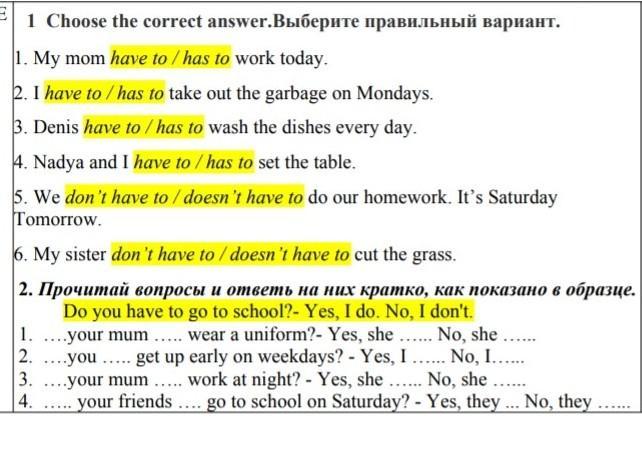 1 Choose the correct answer.Выберите правильный вариант.

1. My mom have to / has to work today.

2. I have to / has to take out the garbage on Mondays.

3. Denis have to / has to wash the dishes every day.

4. Nadya and I have to / has to set the table.

5. We don't have to / doesn't have to do our homework. It's Saturday Tomorrow.

6. My sister don't have to / doesn't have to cut the grass.

2. Прочитай вопросы и ответь на них кратко, как показано в образце.

Do you have to go to school?- Yes, I do. No, I don't.

1. ….your mum ….. wear a uniform?- Yes, she …... No, she …...

2. ….you ….. get up early on weekdays? - Yes, I …... No, I…...

3. ….your mum ….. work at night? - Yes, she …... No, she …...

4. ….. your friends …. go to school on Saturday? - Yes, they ... No, they …...